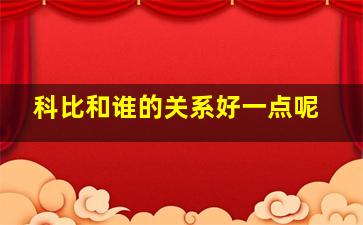 科比和谁的关系好一点呢